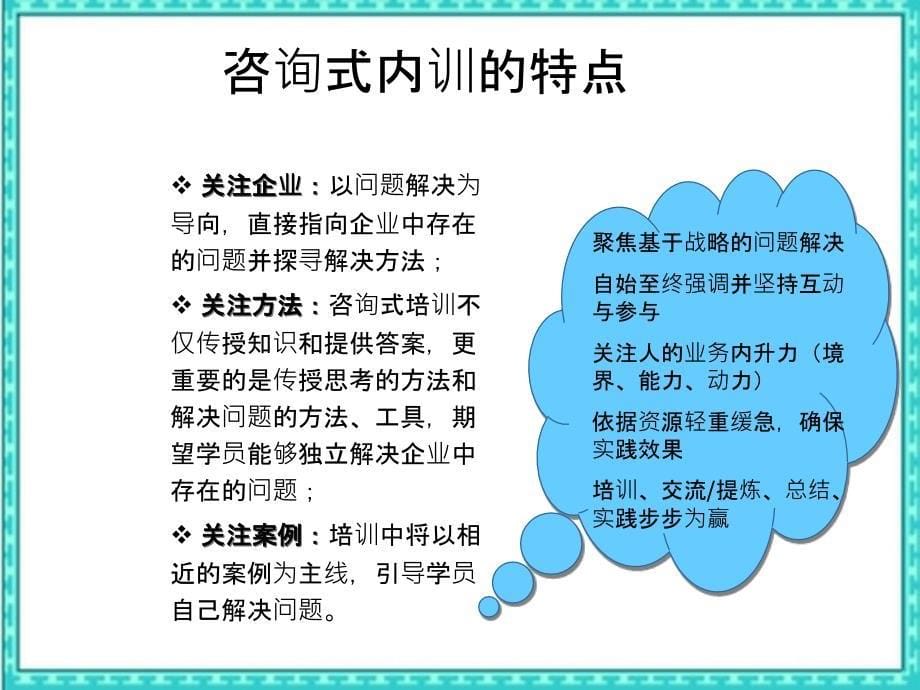 咨询式内训的特点

❖ 关注企业：以问题解决为导向，直接指向企业中存在的问题并探寻解决方法；

❖ 关注方法：咨询式培训不仅传授知识和提供答案，更重要的是传授思考的方法和解决问题的方法、工具，期望学员能够独立解决企业中存在的问题；

❖ 关注案例：培训中将以相近的案例为主线，引导学员自己解决问题。

聚焦基于战略的问题解决

自始至终强调并坚持互动与参与

关注人的业务内升力（境界、能力、动力）

依据资源轻重缓急，确保实践效果

培训、交流/提炼、总结、实践步步为赢